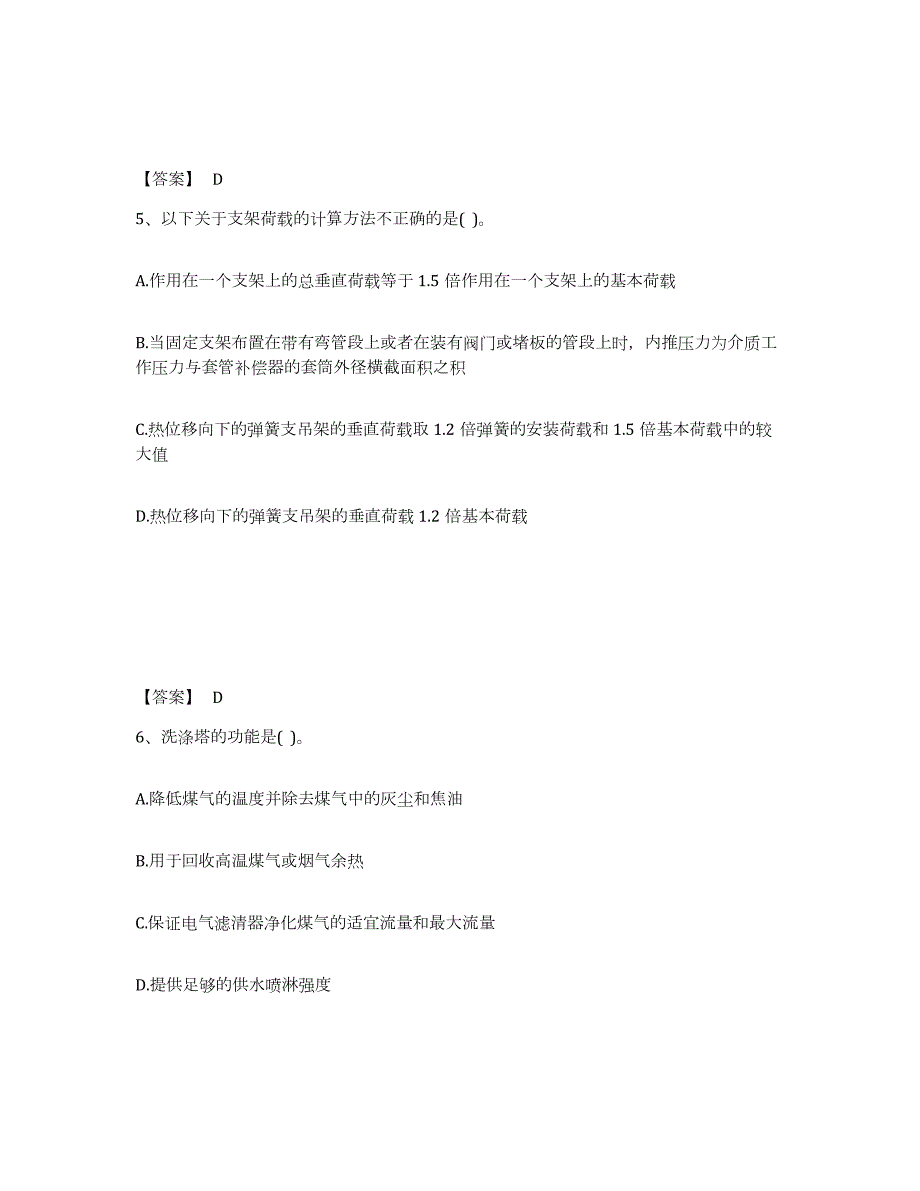 【答案】 D

5、以下关于支架荷载的计算方法不正确的是( )。

A.作用在一个支架上的总垂直荷载等于 1.5 倍作用在一个支架上的基本荷载

B.当固定支架布置在带有弯管段上或者在装有阀门或堵板的管段上时，内推压力为介质工作压力与套管补偿器的套筒外径横截面积之积

C.热位移向下的弹簧支吊架的垂直荷载取 1.2 倍弹簧的安装荷载和 1.5 倍基本荷载中的较大值

D.热位移向下的弹簧支吊架的垂直荷载 1.2 倍基本荷载

【答案】 D

6、洗涤塔的功能是( )。

A.降低煤气的温度并除去煤气中的灰尘和焦油

B.用于回收高温煤气或烟气余热

C.保证电气滤清器净化煤气的适宜流量和最大流量

D.提供足够的供水喷淋强度